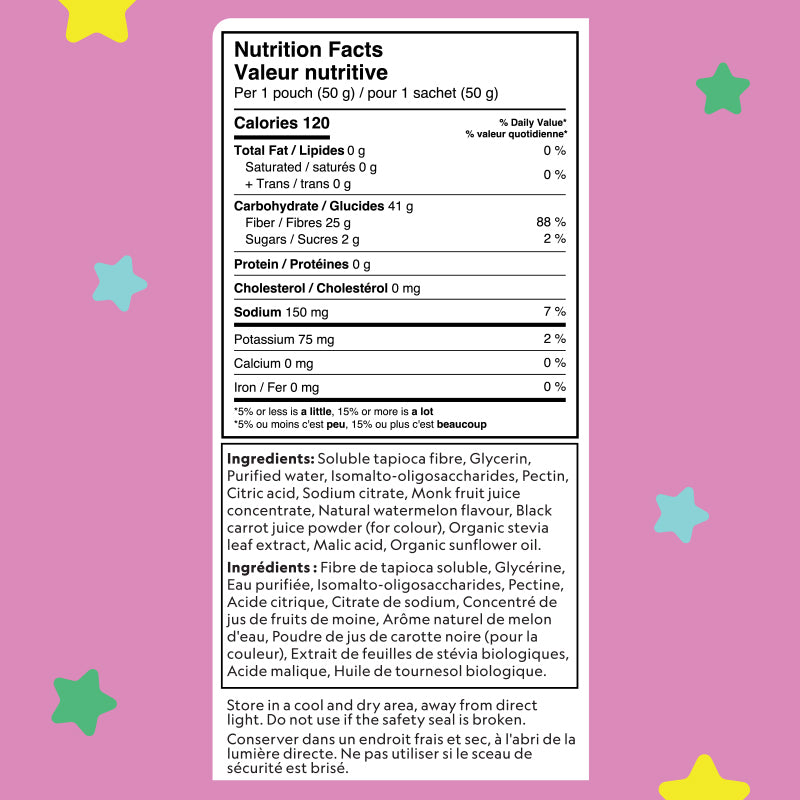 Nutrition Facts
Valeur nutritive
Per 1 pouch (50 g) / pour 1 sachet (50 g)

| Calories 120 | % Daily Value* % valeur quotidienne* |
|---|---|
| Total Fat / Lipides 0 g | 0 % |
| Saturated / saturés 0 g + Trans / trans 0 g | 0 % |
| Carbohydrate / Glucides 41 g | |
| Fiber / Fibres 25 g | 88 % |
| Sugars / Sucres 2 g | 2 % |
| Protein / Protéines 0 g | |
| Cholesterol / Cholestérol 0 mg | |
| Sodium 150 mg | 7 % |
| Potassium 75 mg | 2 % |
| Calcium 0 mg | 0 % |
| Iron / Fer 0 mg | 0 % |

*5% or less is a little, 15% or more is a lot
*5% ou moins c'est peu, 15% ou plus c'est beaucoup

Ingredients: Soluble tapioca fibre, Glycerin, Purified water, Isomalto-oligosaccharides, Pectin, Citric acid, Sodium citrate, Monk fruit juice concentrate, Natural watermelon flavour, Black carrot juice powder (for colour), Organic stevia leaf extract, Malic acid, Organic sunflower oil.

Ingrédients : Fibre de tapioca soluble, Glycérine, Eau purifiée, Isomalto-oligosaccharides, Pectine, Acide citrique, Citrate de sodium, Concentré de jus de fruits de moine, Arôme naturel de melon d'eau, Poudre de jus de carotte noire (pour la couleur), Extrait de feuilles de stévia biologiques, Acide malique, Huile de tournesol biologique.

Store in a cool and dry area, away from direct light. Do not use if the safety seal is broken.

Conserver dans un endroit frais et sec, à l'abri de la lumière directe. Ne pas utiliser si le sceau de sécurité est brisé.